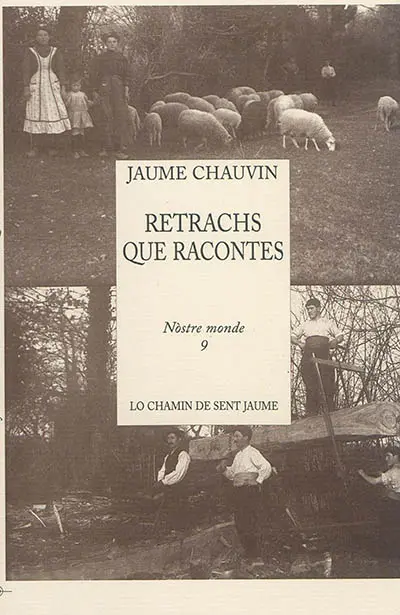 JAUME CHAUVIN

RETRACHS QUE RACONTES

Nòstre monde
9

LO CHAMIN DE SENT JAUME